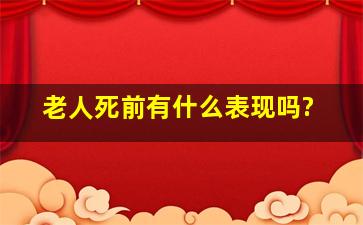 老人死前有什么表现吗?